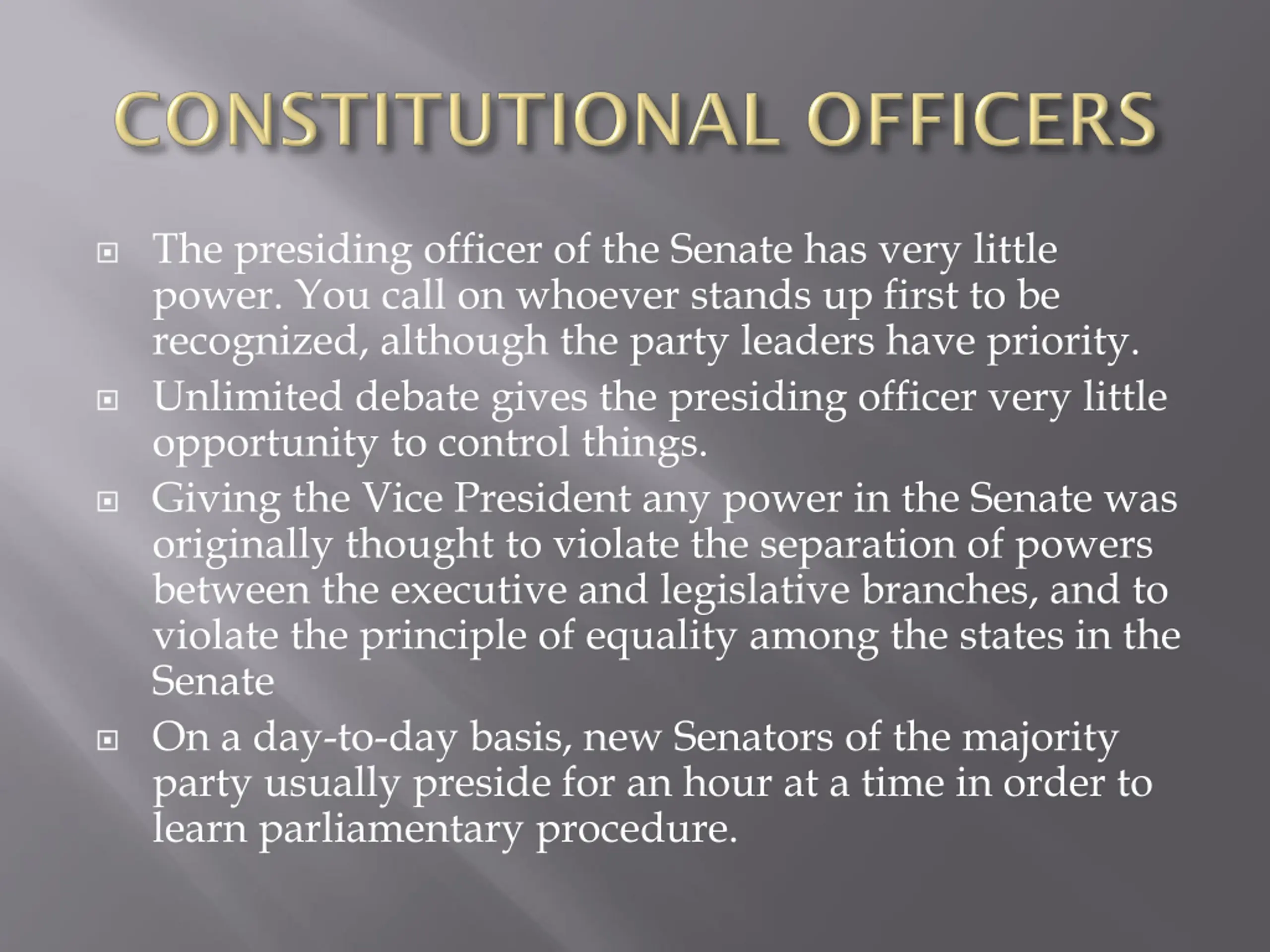 CONSTITUTIONAL OFFICERS

The presiding officer of the Senate has very little power. You call on whoever stands up first to be recognized, although the party leaders have priority.

Unlimited debate gives the presiding officer very little opportunity to control things.

Giving the Vice President any power in the Senate was originally thought to violate the separation of powers between the executive and legislative branches, and to violate the principle of equality among the states in the Senate

On a day-to-day basis, new Senators of the majority party usually preside for an hour at a time in order to learn parliamentary procedure.